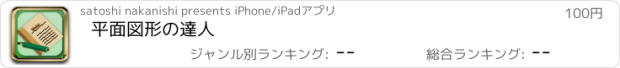 satoshi nakanishi presents iPhone/iPadアプリ

100円

平面図形の達人

ジャンル別ランキング: --

総合ランキング: --